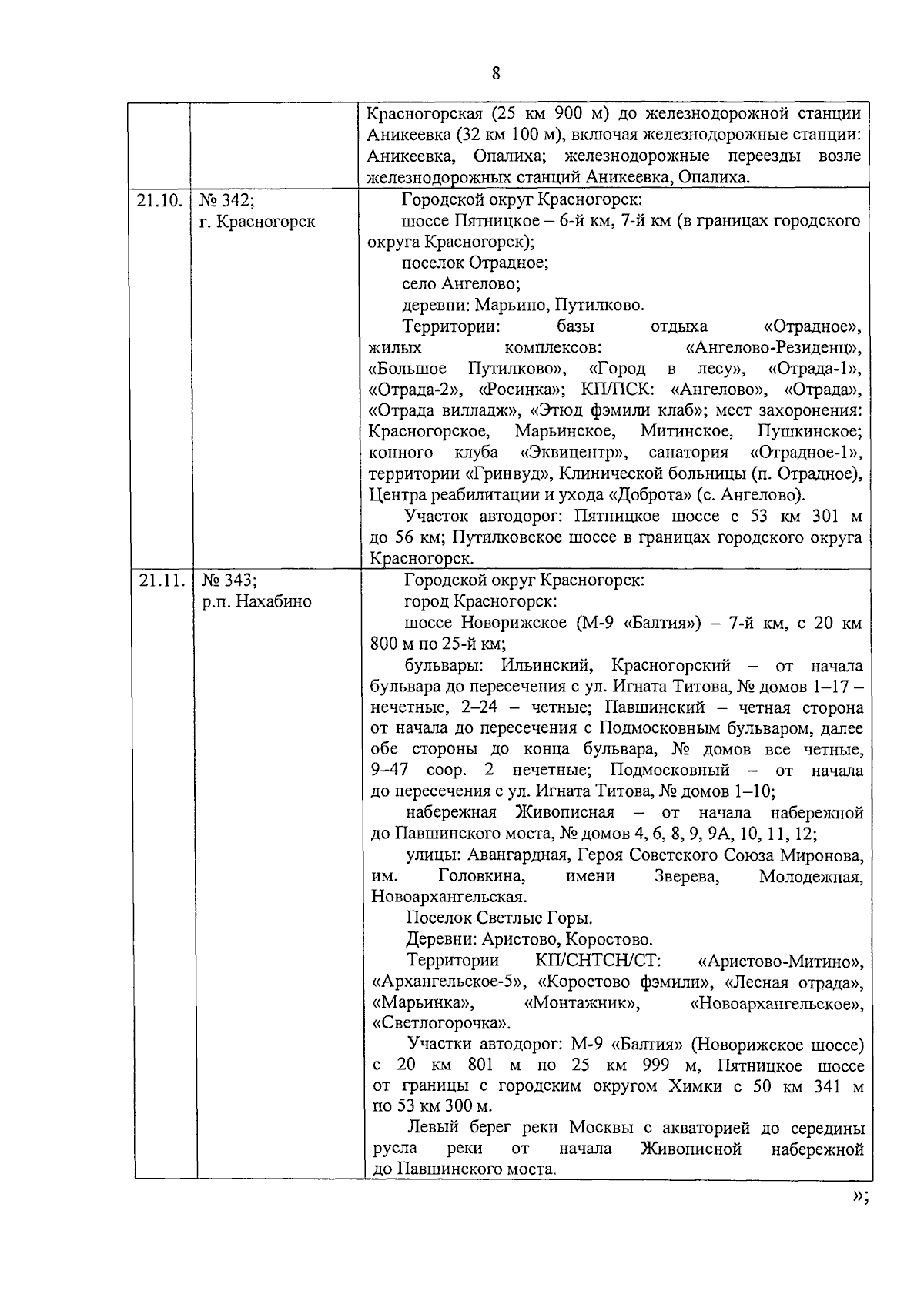 8

| | | |
|---|---|---|
| | | Красногорская (25 км 900 м) до железнодорожной станции Аникеевка (32 км 100 м), включая железнодорожные станции: Аникеевка, Опалиха; железнодорожные переезды возле железнодорожных станций Аникеевка, Опалиха. |
| 21.10. | № 342; г. Красногорск | Городской округ Красногорск: шоссе Пятницкое – 6-й км, 7-й км (в границах городского округа Красногорск); поселок Отрадное; село Ангелово; деревни: Марьино, Путилково. Территории: базы отдыха «Отрадное», жилых комплексов: «Ангелово-Резиденц», «Большое Путилково», «Город в лесу», «Отрада-1», «Отрада-2», «Росинка»; КП/ПСК: «Ангелово», «Отрада», «Отрада вилладж», «Этюд фэмили клаб»; мест захоронения: Красногорское, Марьинское, Митинское, Пушкинское; конного клуба «Эквицентр», санатория «Отрадное-1», территории «Гринвуд», Клинической больницы (п. Отрадное), Центра реабилитации и ухода «Доброта» (с. Ангелово). Участок автодорог: Пятницкое шоссе с 53 км 301 м до 56 км; Путилковское шоссе в границах городского округа Красногорск. |
| 21.11. | № 343; р.п. Нахабино | Городской округ Красногорск: город Красногорск: шоссе Новорижское (М-9 «Балтия») – 7-й км, с 20 км 800 м по 25-й км; бульвары: Ильинский, Красногорский – от начала бульвара до пересечения с ул. Игната Титова, № домов 1–17 – нечетные, 2–24 – четные; Павшинский – четная сторона от начала до пересечения с Подмосковным бульваром, далее обе стороны до конца бульвара, № домов все четные, 9–47 соор. 2 нечетные; Подмосковный – от начала до пересечения с ул. Игната Титова, № домов 1–10; набережная Живописная – от начала набережной до Павшинского моста, № домов 4, 6, 8, 9, 9А, 10, 11, 12; улицы: Авангардная, Героя Советского Союза Миронова, им. Головкина, имени Зверева, Молодежная, Новоархангельская. Поселок Светлые Горы. Деревни: Аристово, Коростово. Территории КП/СНТСН/СТ: «Аристово-Митино», «Архангельское-5», «Коростово фэмили», «Лесная отрада», «Марьинка», «Монтажник», «Новоархангельское», «Светлогорочка». Участки автодорог: М-9 «Балтия» (Новорижское шоссе) с 20 км 801 м по 25 км 999 м, Пятницкое шоссе от границы с городским округом Химки с 50 км 341 м по 53 км 300 м. Левый берег реки Москвы с акваторией до середины русла реки от начала Живописной набережной до Павшинского моста. |

»;